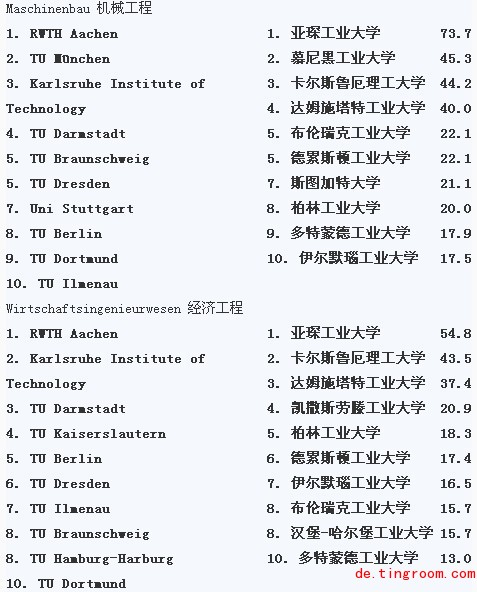 Maschinenbau 机械工程

1. RWTH Aachen
2. TU MÜnchen
3. Karlsruhe Institute of Technology
4. TU Darmstadt
5. TU Braunschweig
5. TU Dresden
7. Uni Stuttgart
8. TU Berlin
9. TU Dortmund
10. TU Ilmenau

1. 亚琛工业大学 73.7
2. 慕尼黑工业大学 45.3
3. 卡尔斯鲁厄理工大学 44.2
4. 达姆施塔特工业大学 40.0
5. 布伦瑞克工业大学 22.1
5. 德累斯顿工业大学 22.1
7. 斯图加特大学 21.1
8. 柏林工业大学 20.0
9. 多特蒙德工业大学 17.9
10. 伊尔默瑙工业大学 17.5

Wirtschaftsingenieurwesen 经济工程

1. RWTH Aachen
2. Karlsruhe Institute of Technology
3. TU Darmstadt
4. TU Kaiserslautern
5. TU Berlin
6. TU Dresden
7. TU Ilmenau
8. TU Braunschweig
8. TU Hamburg-Harburg
10. TU Dortmund

1. 亚琛工业大学 54.8
2. 卡尔斯鲁厄理工大学 43.5
3. 达姆施塔特工业大学 37.4
4. 凯撒斯劳滕工业大学 20.9
5. 柏林工业大学 18.3
6. 德累斯顿工业大学 17.4
7. 伊尔默瑙工业大学 16.5
8. 布伦瑞克工业大学 15.7
8. 汉堡-哈尔堡工业大学 15.7
10. 多特蒙德工业大学 13.0

de.tingroom.com